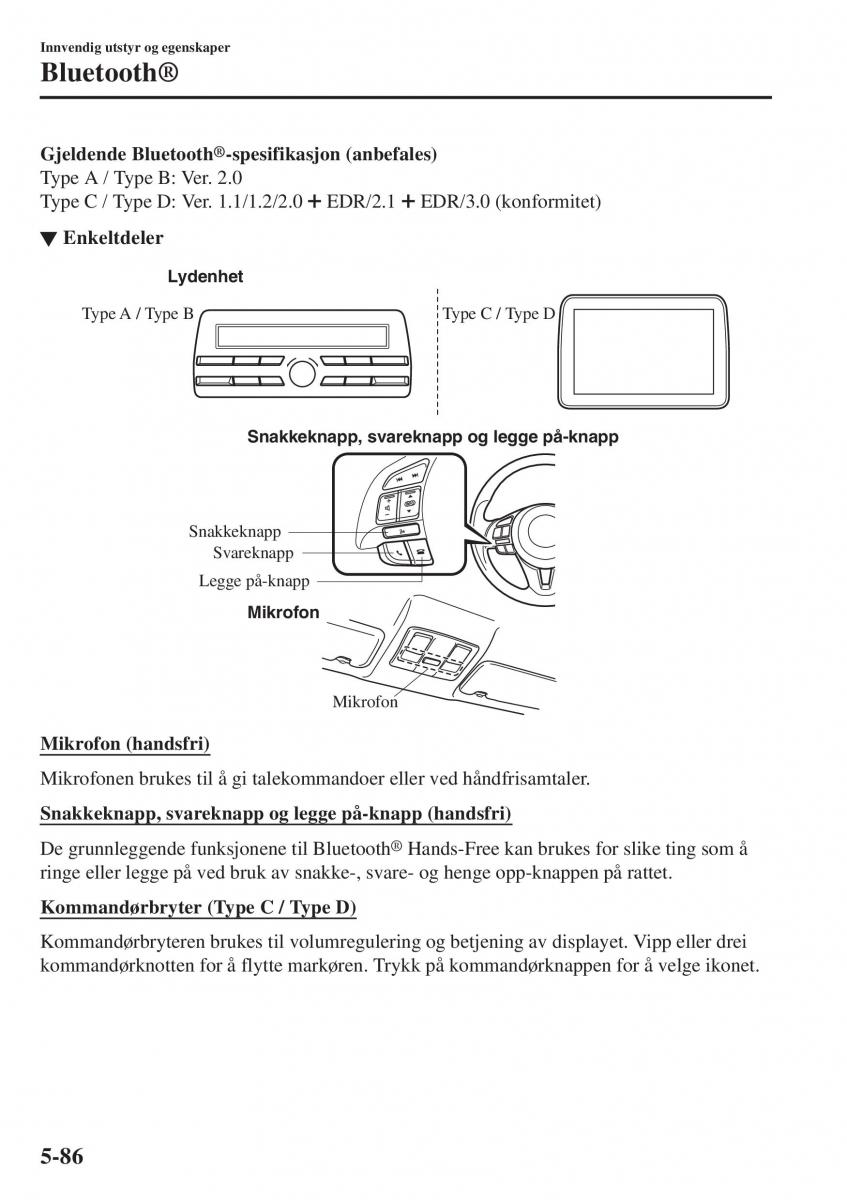 Innvendig utstyr og egenskaper
Bluetooth®

Gjeldende Bluetooth®-spesifikasjon (anbefales)
Type A / Type B: Ver. 2.0
Type C / Type D: Ver. 1.1/1.2/2.0 + EDR/2.1 + EDR/3.0 (konformitet)

▼ Enkeltdeler

Lydenhet
Type A / Type B
Type C / Type D

Snakkeknapp, svareknapp og legge på-knapp
Snakkeknapp
Svareknapp
Legge på-knapp

Mikrofon
Mikrofon

Mikrofon (handsfri)
Mikrofonen brukes til å gi talekommandoer eller ved håndfrisamtaler.

Snakkeknapp, svareknapp og legge på-knapp (handsfri)
De grunnleggende funksjonene til Bluetooth® Hands-Free kan brukes for slike ting som å ringe eller legge på ved bruk av snakke-, svare- og henge opp-knappen på rattet.

Kommandørbryter (Type C / Type D)
Kommandørbryteren brukes til volumregulering og betjening av displayet. Vipp eller drei kommandørknotten for å flytte markøren. Trykk på kommandørknappen for å velge ikonet.

5-86